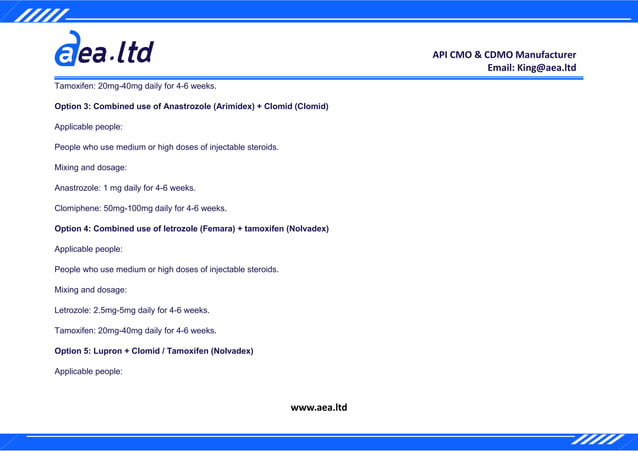 aea.ltd

API CMO & CDMO Manufacturer
Email: King@aea.ltd

Tamoxifen: 20mg-40mg daily for 4-6 weeks.

Option 3: Combined use of Anastrozole (Arimidex) + Clomid (Clomid)

Applicable people:

People who use medium or high doses of injectable steroids.

Mixing and dosage:

Anastrozole: 1 mg daily for 4-6 weeks.

Clomiphene: 50mg-100mg daily for 4-6 weeks.

Option 4: Combined use of letrozole (Femara) + tamoxifen (Nolvadex)

Applicable people:

People who use medium or high doses of injectable steroids.

Mixing and dosage:

Letrozole: 2.5mg-5mg daily for 4-6 weeks.

Tamoxifen: 20mg-40mg daily for 4-6 weeks.

Option 5: Lupron + Clomid / Tamoxifen (Nolvadex)

Applicable people:

www.aea.ltd